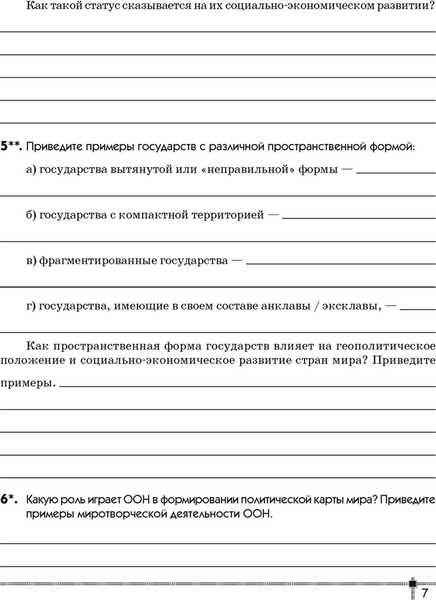 Как такой статус сказывается на их социально-экономическом развитии?

5**. Приведите примеры государств с различной пространственной формой:

а) государства вытянутой или «неправильной» формы —

б) государства с компактной территорией —

в) фрагментированные государства —

г) государства, имеющие в своем составе анклавы / эксклавы, —

Как пространственная форма государств влияет на геополитическое положение и социально-экономическое развитие стран мира? Приведите примеры.

6*. Какую роль играет ООН в формировании политической карты мира? Приведите примеры миротворческой деятельности ООН.

7